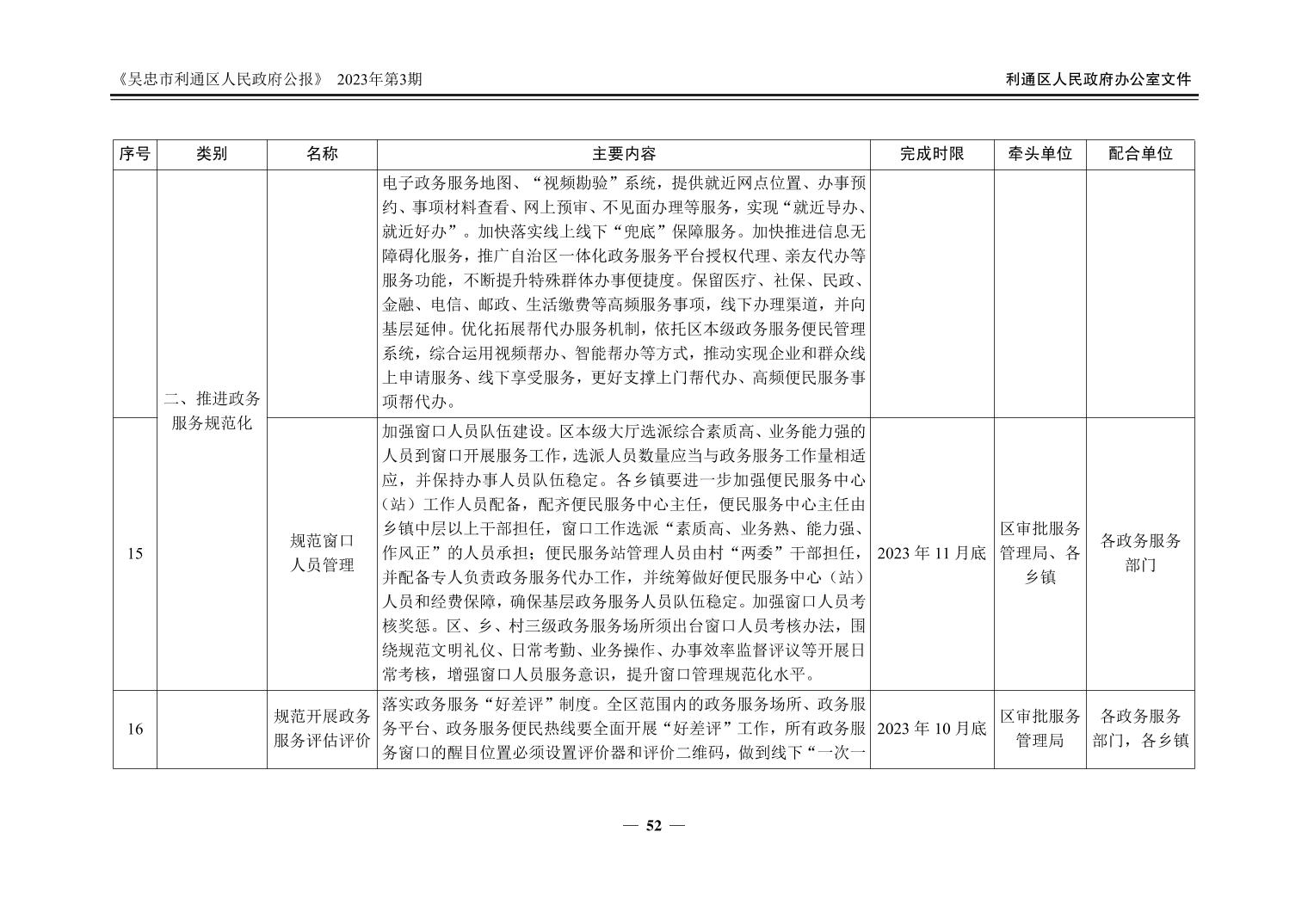 《吴忠市利通区人民政府公报》 2023年第3期

利通区人民政府办公室文件

| 序号 | 类别 | 名称 | 主要内容 | 完成时限 | 牵头单位 | 配合单位 |
|---|---|---|---|---|---|---|
| | 二、推进政务服务规范化 | | 电子政务服务地图、“视频勘验”系统，提供就近网点位置、办事预约、事项材料查看、网上预审、不见面办理等服务，实现“就近导办、就近好办”。加快落实线上线下“兜底”保障服务。加快推进信息无障碍化服务，推广自治区一体化政务服务平台授权代理、亲友代办等服务功能，不断提升特殊群体办事便捷度。保留医疗、社保、民政、金融、电信、邮政、生活缴费等高频服务事项，线下办理渠道，并向基层延伸。优化拓展帮代办服务机制，依托区本级政务服务便民管理系统，综合运用视频帮办、智能帮办等方式，推动实现企业和群众线上申请服务、线下享受服务，更好支撑上门帮代办、高频便民服务事项帮代办。 | | | |
| 15 | | 规范窗口人员管理 | 加强窗口人员队伍建设。区本级大厅选派综合素质高、业务能力强的人员到窗口开展服务工作，选派人员数量应当与政务服务工作量相适应，并保持办事人员队伍稳定。各乡镇要进一步加强便民服务中心（站）工作人员配备，配齐便民服务中心主任，便民服务中心主任由乡镇中层以上干部担任，窗口工作选派“素质高、业务熟、能力强、作风正”的人员承担；便民服务站管理人员由村“两委”干部担任，并配备专人负责政务服务代办工作，并统筹做好便民服务中心（站）人员和经费保障，确保基层政务服务人员队伍稳定。加强窗口人员考核奖惩。区、乡、村三级政务服务场所须出台窗口人员考核办法，围绕规范文明礼仪、日常考勤、业务操作、办事效率监督评议等开展日常考核，增强窗口人员服务意识，提升窗口管理规范化水平。 | 2023 年 11 月底 | 区审批服务管理局、各乡镇 | 各政务服务部门 |
| 16 | | 规范开展政务服务评估评价 | 落实政务服务“好差评”制度。全区范围内的政务服务场所、政务服务平台、政务服务便民热线要全面开展“好差评”工作，所有政务服务窗口的醒目位置必须设置评价器和评价二维码，做到线下“一次一 | 2023 年 10 月底 | 区审批服务管理局 | 各政务服务部门，各乡镇 |

— 52 —